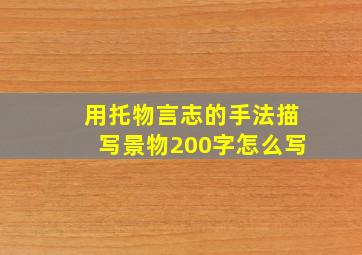 用托物言志的手法描写景物200字怎么写